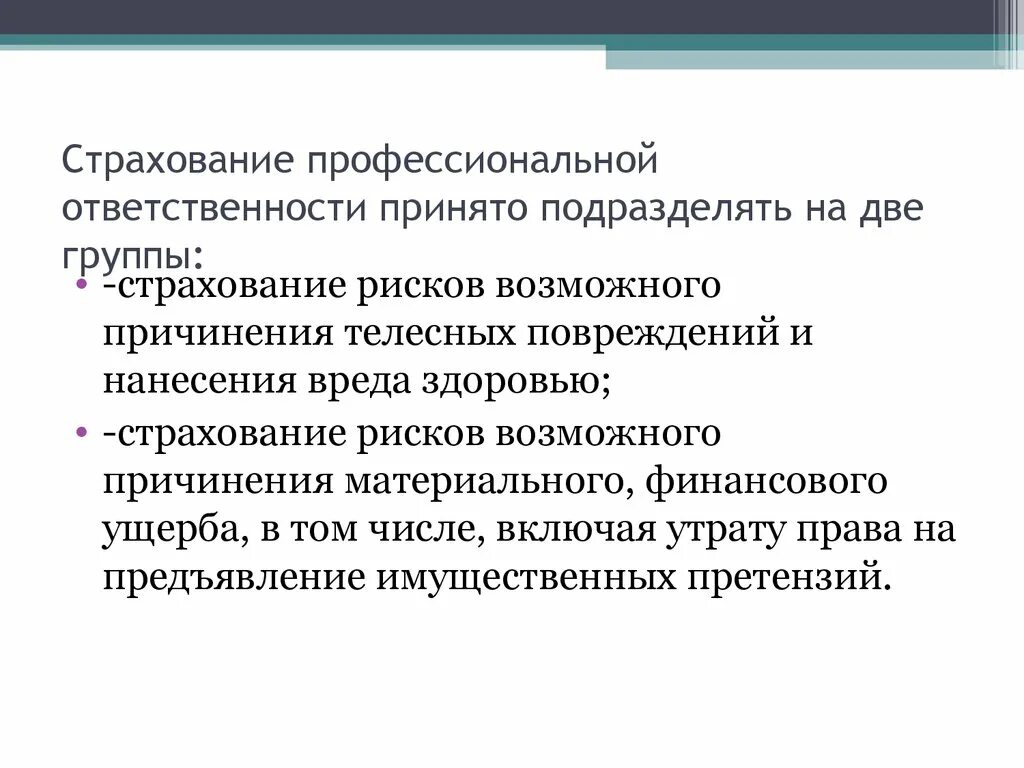 Страхование профессиональной ответственности принято подразделять на две группы:

• -страхование рисков возможного причинения телесных повреждений и нанесения вреда здоровью;
• -страхование рисков возможного причинения материального, финансового ущерба, в том числе, включая утрату права на предъявление имущественных претензий.